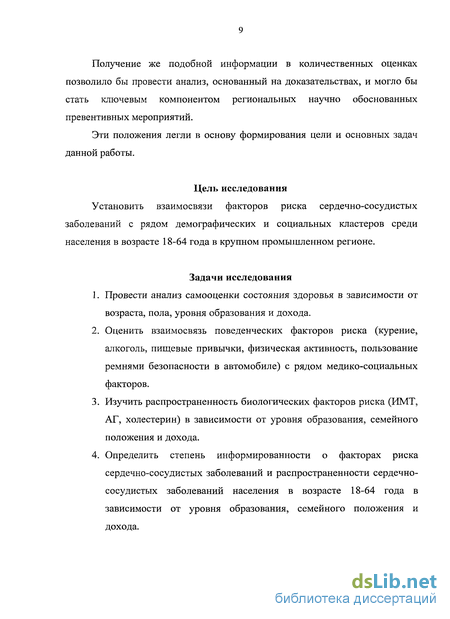 9

Получение же подобной информации в количественных оценках позволило бы провести анализ, основанный на доказательствах, и могло бы стать ключевым компонентом региональных научно обоснованных превентивных мероприятий.

Эти положения легли в основу формирования цели и основных задач данной работы.

Цель исследования

Установить взаимосвязи факторов риска сердечно-сосудистых заболеваний с рядом демографических и социальных кластеров среди населения в возрасте 18-64 года в крупном промышленном регионе.

Задачи исследования

1. Провести анализ самооценки состояния здоровья в зависимости от возраста, пола, уровня образования и дохода.

2. Оценить взаимосвязь поведенческих факторов риска (курение, алкоголь, пищевые привычки, физическая активность, пользование ремнями безопасности в автомобиле) с рядом медико-социальных факторов.

3. Изучить распространенность биологических факторов риска (ИМТ, АГ, холестерин) в зависимости от уровня образования, семейного положения и дохода.

4. Определить степень информированности о факторах риска сердечно-сосудистых заболеваний и распространенности сердечно-сосудистых заболеваний населения в возрасте 18-64 года в зависимости от уровня образования, семейного положения и дохода.

dsLib.net
библиотека диссертаций